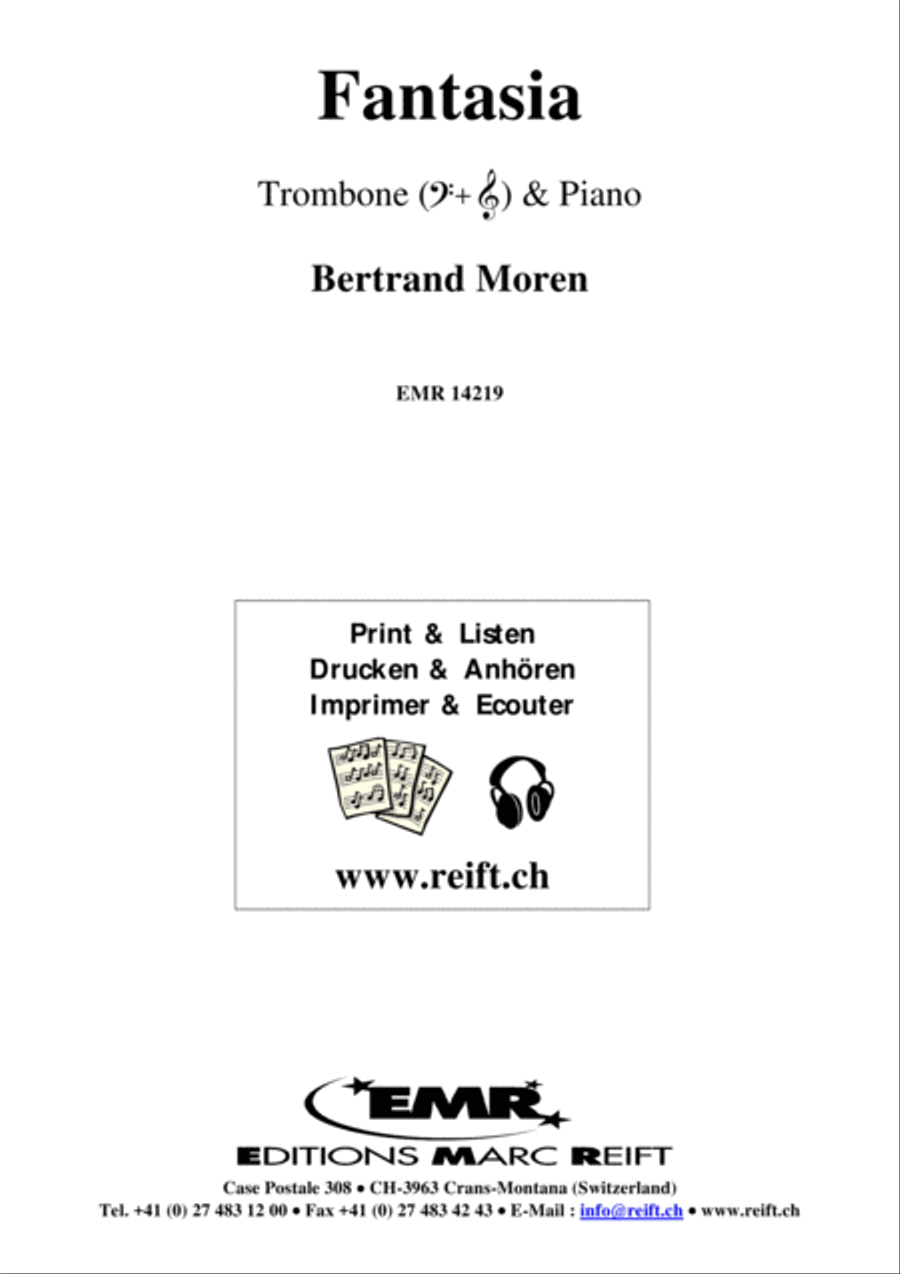 Fantasia

Trombone (𝄢+𝄞) & Piano

Bertrand Moren

EMR 14219

Print & Listen
Drucken & Anhören
Imprimer & Ecouter

www.reift.ch

EMR

EDITIONS MARC REIFT

Case Postale 308 • CH-3963 Crans-Montana (Switzerland)
Tel. +41 (0) 27 483 12 00 • Fax +41 (0) 27 483 42 43 • E-Mail : info@reift.ch • www.reift.ch